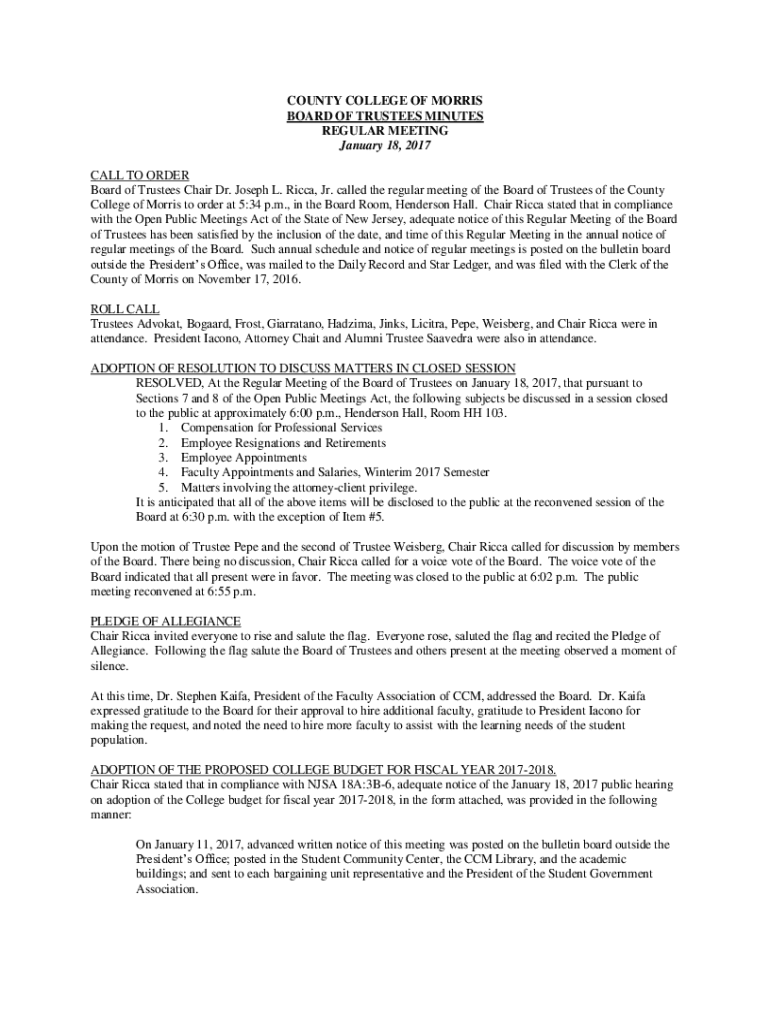 COUNTY COLLEGE OF MORRIS
BOARD OF TRUSTEES MINUTES
REGULAR MEETING
January 18, 2017

CALL TO ORDER
Board of Trustees Chair Dr. Joseph L. Ricca, Jr. called the regular meeting of the Board of Trustees of the County College of Morris to order at 5:34 p.m., in the Board Room, Henderson Hall. Chair Ricca stated that in compliance with the Open Public Meetings Act of the State of New Jersey, adequate notice of this Regular Meeting of the Board of Trustees has been satisfied by the inclusion of the date, and time of this Regular Meeting in the annual notice of regular meetings of the Board. Such annual schedule and notice of regular meetings is posted on the bulletin board outside the President's Office, was mailed to the Daily Record and Star Ledger, and was filed with the Clerk of the County of Morris on November 17, 2016.

ROLL CALL
Trustees Advokat, Bogaard, Frost, Giarratano, Hadzima, Jinks, Licitra, Pepe, Weisberg, and Chair Ricca were in attendance. President Iacono, Attorney Chait and Alumni Trustee Saavedra were also in attendance.

ADOPTION OF RESOLUTION TO DISCUSS MATTERS IN CLOSED SESSION
RESOLVED, At the Regular Meeting of the Board of Trustees on January 18, 2017, that pursuant to Sections 7 and 8 of the Open Public Meetings Act, the following subjects be discussed in a session closed to the public at approximately 6:00 p.m., Henderson Hall, Room HH 103.
1. Compensation for Professional Services
2. Employee Resignations and Retirements
3. Employee Appointments
4. Faculty Appointments and Salaries, Winterim 2017 Semester
5. Matters involving the attorney-client privilege.
It is anticipated that all of the above items will be disclosed to the public at the reconvened session of the Board at 6:30 p.m. with the exception of Item #5.

Upon the motion of Trustee Pepe and the second of Trustee Weisberg, Chair Ricca called for discussion by members of the Board. There being no discussion, Chair Ricca called for a voice vote of the Board. The voice vote of the Board indicated that all present were in favor. The meeting was closed to the public at 6:02 p.m. The public meeting reconvened at 6:55 p.m.

PLEDGE OF ALLEGIANCE
Chair Ricca invited everyone to rise and salute the flag. Everyone rose, saluted the flag and recited the Pledge of Allegiance. Following the flag salute the Board of Trustees and others present at the meeting observed a moment of silence.

At this time, Dr. Stephen Kaifa, President of the Faculty Association of CCM, addressed the Board. Dr. Kaifa expressed gratitude to the Board for their approval to hire additional faculty, gratitude to President Iacono for making the request, and noted the need to hire more faculty to assist with the learning needs of the student population.

ADOPTION OF THE PROPOSED COLLEGE BUDGET FOR FISCAL YEAR 2017-2018.
Chair Ricca stated that in compliance with NJSA 18A:3B-6, adequate notice of the January 18, 2017 public hearing on adoption of the College budget for fiscal year 2017-2018, in the form attached, was provided in the following manner:

On January 11, 2017, advanced written notice of this meeting was posted on the bulletin board outside the President's Office; posted in the Student Community Center, the CCM Library, and the academic buildings; and sent to each bargaining unit representative and the President of the Student Government Association.